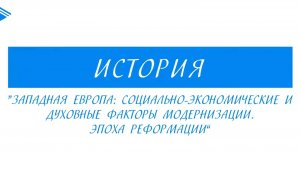 ИСТОРИЯ

"ЗАПАДНАЯ ЕВРОПА: СОЦИАЛЬНО-ЭКОНОМИЧЕСКИЕ И ДУХОВНЫЕ ФАКТОРЫ МОДЕРНИЗАЦИИ. ЭПОХА РЕФОРМАЦИИ"